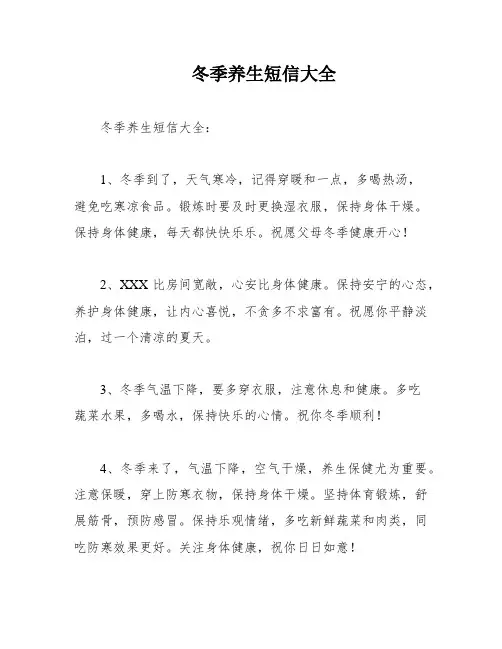 冬季养生短信大全

冬季养生短信大全：

1、冬季到了，天气寒冷，记得穿暖和一点，多喝热汤，避免吃寒凉食品。锻炼时要及时更换湿衣服，保持身体干燥。保持身体健康，每天都快快乐乐。祝愿父母冬季健康开心！

2、XXX 比房间宽敞，心安比身体健康。保持安宁的心态，养护身体健康，让内心喜悦，不贪多不求富有。祝愿你平静淡泊，过一个清凉的夏天。

3、冬季气温下降，要多穿衣服，注意休息和健康。多吃蔬菜水果，多喝水，保持快乐的心情。祝你冬季顺利！

4、冬季来了，气温下降，空气干燥，养生保健尤为重要。注意保暖，穿上防寒衣物，保持身体干燥。坚持体育锻炼，舒展筋骨，预防感冒。保持乐观情绪，多吃新鲜蔬菜和肉类，同吃防寒效果更好。关注身体健康，祝你日日如意！